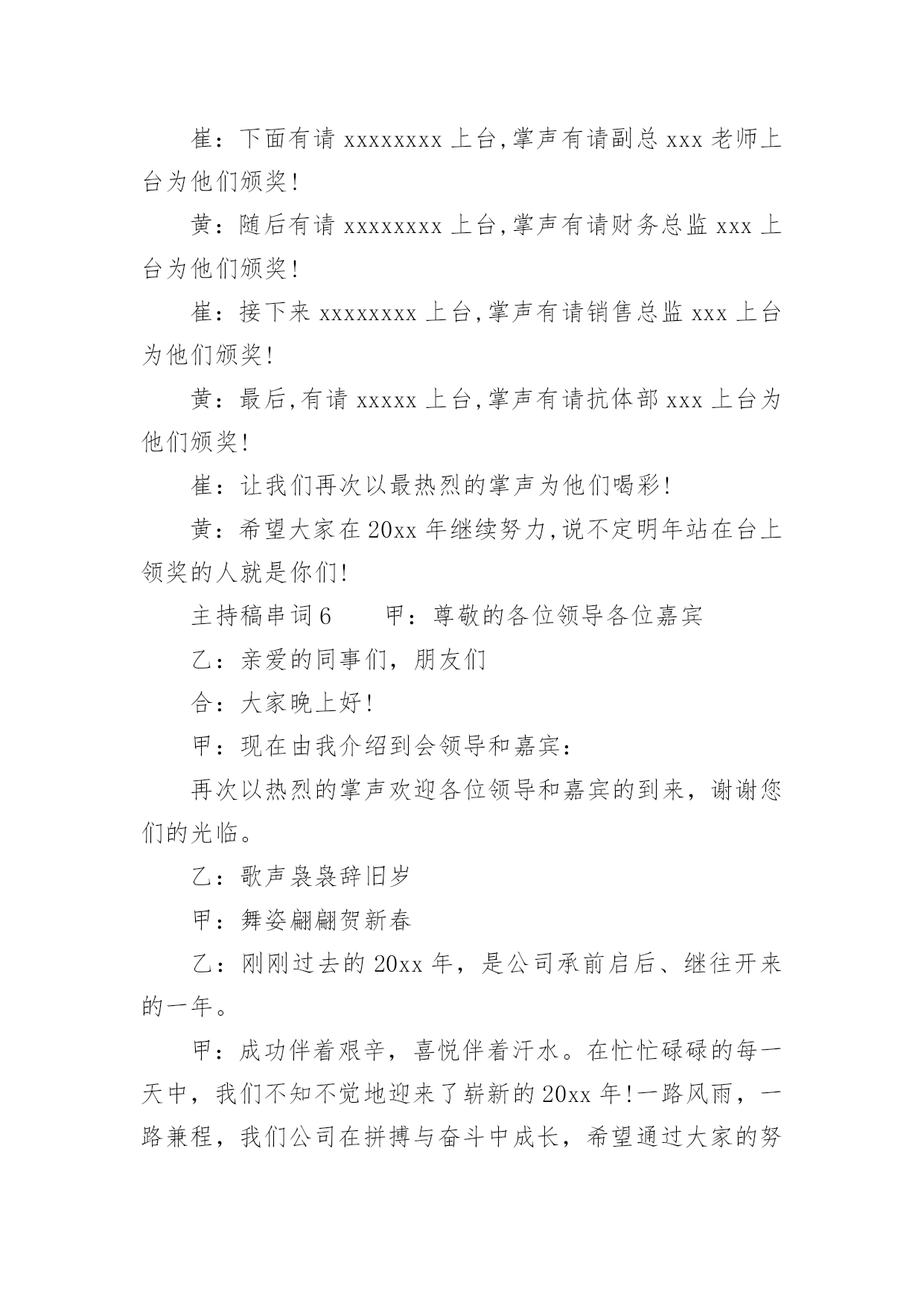 崔：下面有请 xxxxxxxx 上台,掌声有请副总 xxx 老师上台为他们颁奖!

黄：随后有请 xxxxxxxx 上台,掌声有请财务总监 xxx 上台为他们颁奖!

崔：接下来 xxxxxxxx 上台,掌声有请销售总监 xxx 上台为他们颁奖!

黄：最后,有请 xxxxx 上台,掌声有请抗体部 xxx 上台为他们颁奖!

崔：让我们再次以最热烈的掌声为他们喝彩!

黄：希望大家在 20xx 年继续努力,说不定明年站在台上领奖的人就是你们!

主持稿串词 6　　甲：尊敬的各位领导各位嘉宾

乙：亲爱的同事们，朋友们

合：大家晚上好!

甲：现在由我介绍到会领导和嘉宾：

再次以热烈的掌声欢迎各位领导和嘉宾的到来，谢谢您们的光临。

乙：歌声袅袅辞旧岁

甲：舞姿翩翩贺新春

乙：刚刚过去的 20xx 年，是公司承前启后、继往开来的一年。

甲：成功伴着艰辛，喜悦伴着汗水。在忙忙碌碌的每一天中，我们不知不觉地迎来了崭新的 20xx 年!一路风雨，一路兼程，我们公司在拼搏与奋斗中成长，希望通过大家的努